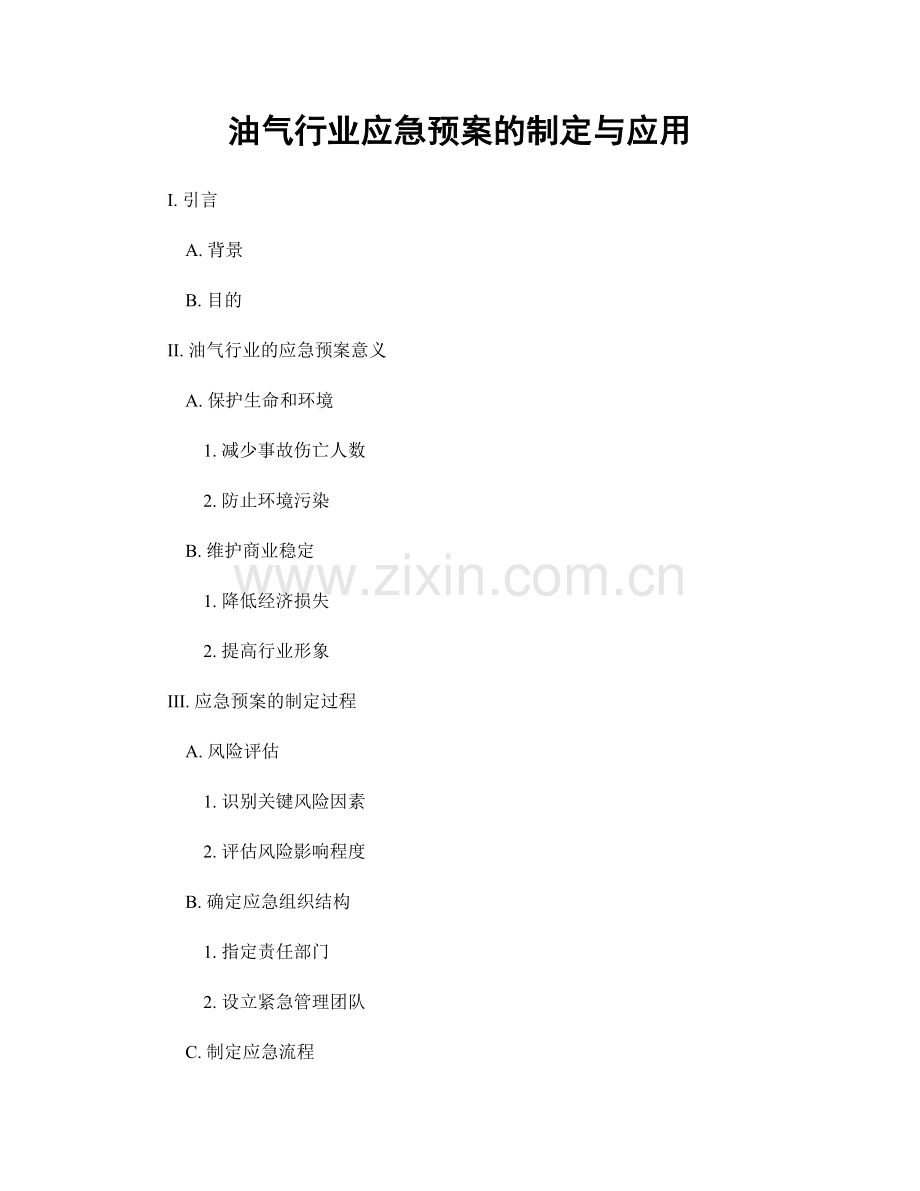 油气行业应急预案的制定与应用

I.引言

A.背景

B.目的

II.油气行业的应急预案意义

A.保护生命和环境

1.减少事故伤亡人数

2.防止环境污染

B.维护商业稳定

1.降低经济损失

2.提高行业形象

III.应急预案的制定过程

A.风险评估

1.识别关键风险因素

2.评估风险影响程度

B.确定应急组织结构

1.指定责任部门

2.设立紧急管理团队

C.制定应急流程

www.zixin.com.cn